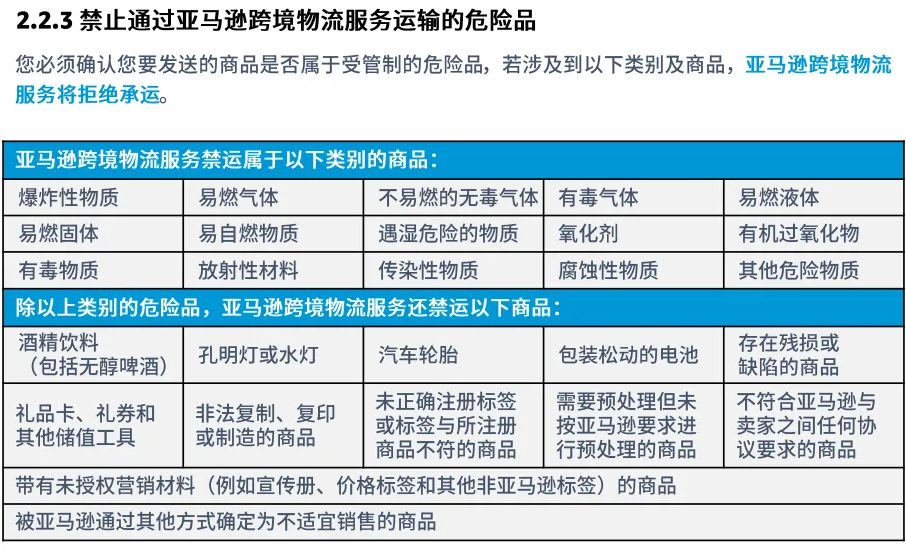 2.2.3 禁止通过亚马逊跨境物流服务运输的危险品

您必须确认您要发送的商品是否属于受管制的危险品，若涉及到以下类别及商品，亚马逊跨境物流服务将拒绝承运。

| 亚马逊跨境物流服务禁运属于以下类别的商品： | | | | |
|---|---|---|---|---|
| 爆炸性物质 | 易燃气体 | 不易燃的无毒气体 | 有毒气体 | 易燃液体 |
| 易燃固体 | 易自燃物质 | 遇湿危险的物质 | 氧化剂 | 有机过氧化物 |
| 有毒物质 | 放射性材料 | 传染性物质 | 腐蚀性物质 | 其他危险物质 |
| 除以上类别的危险品，亚马逊跨境物流服务还禁运以下商品： | | | | |
| 酒精饮料（包括无醇啤酒） | 孔明灯或水灯 | 汽车轮胎 | 包装松动的电池 | 存在残损或缺陷的商品 |
| 礼品卡、礼券和其他储值工具 | 非法复制、复印或制造的商品 | 未正确注册标签或标签与所注册商品不符的商品 | 需要预处理但未按亚马逊要求进行预处理的商品 | 不符合亚马逊与卖家之间任何协议要求的商品 |
| 带有未授权营销材料（例如宣传册、价格标签和其他非亚马逊标签）的商品 | | | | |
| 被亚马逊通过其他方式确定为不适宜销售的商品 | | | | |